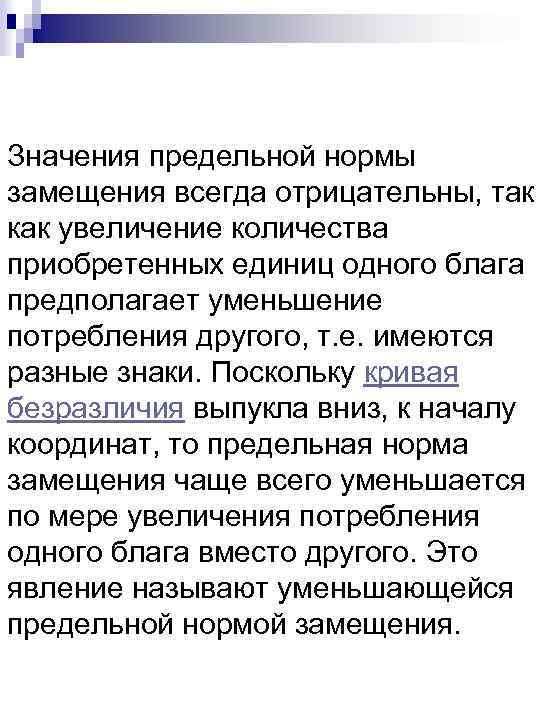 Значения предельной нормы замещения всегда отрицательны, так как увеличение количества приобретенных единиц одного блага предполагает уменьшение потребления другого, т.е. имеются разные знаки. Поскольку кривая безразличия выпукла вниз, к началу координат, то предельная норма замещения чаще всего уменьшается по мере увеличения потребления одного блага вместо другого. Это явление называют уменьшающейся предельной нормой замещения.